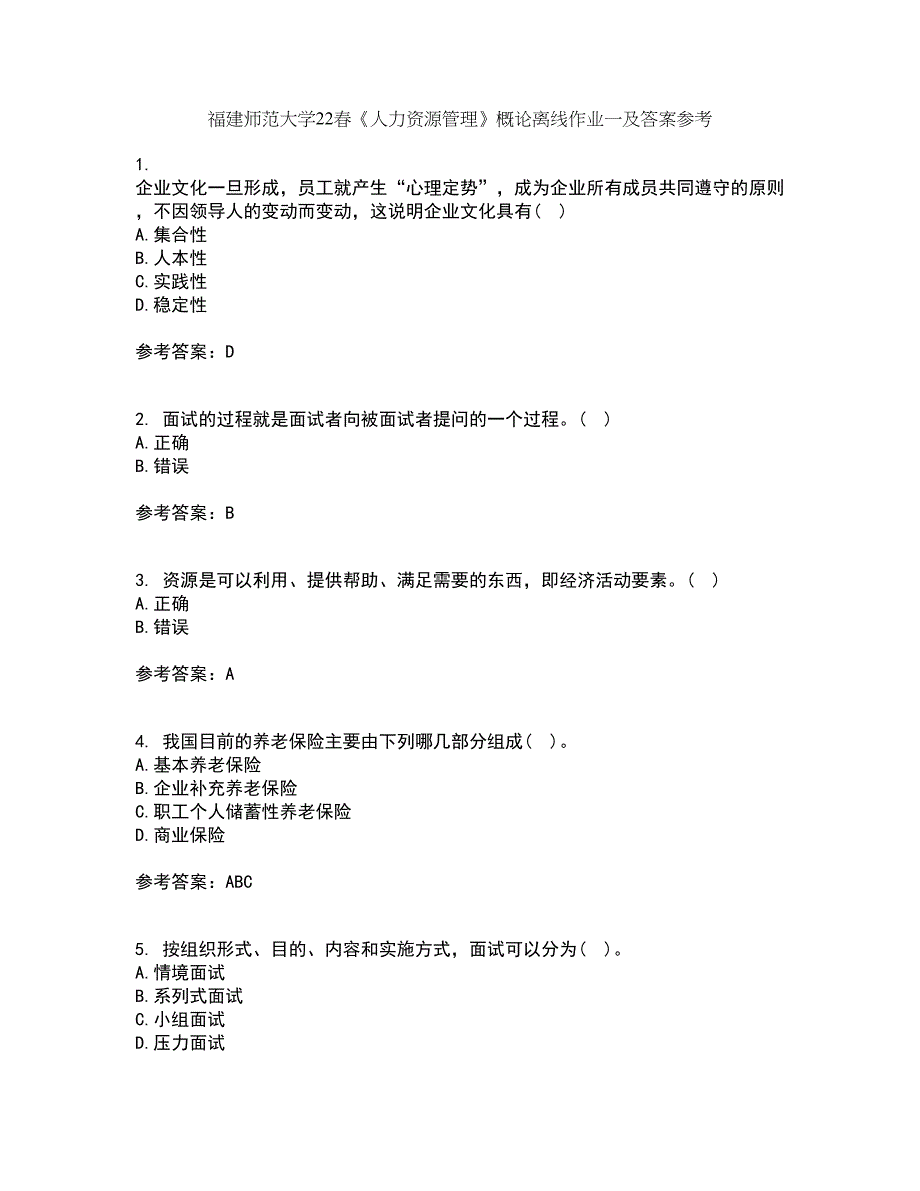 福建师范大学22春《人力资源管理》概论离线作业一及答案参考

1.
企业文化一旦形成，员工就产生“心理定势”，成为企业所有成员共同遵守的原则，不因领导人的变动而变动，这说明企业文化具有（ ）
A.集合性
B.人本性
C.实践性
D.稳定性

参考答案：D

2. 面试的过程就是面试者向被面试者提问的一个过程。（ ）
A.正确
B.错误

参考答案：B

3. 资源是可以利用、提供帮助、满足需要的东西，即经济活动要素。（ ）
A.正确
B.错误

参考答案：A

4. 我国目前的养老保险主要由下列哪几部分组成（ ）。
A.基本养老保险
B.企业补充养老保险
C.职工个人储蓄性养老保险
D.商业保险

参考答案：ABC

5. 按组织形式、目的、内容和实施方式，面试可以分为（ ）。
A.情境面试
B.系列式面试
C.小组面试
D.压力面试